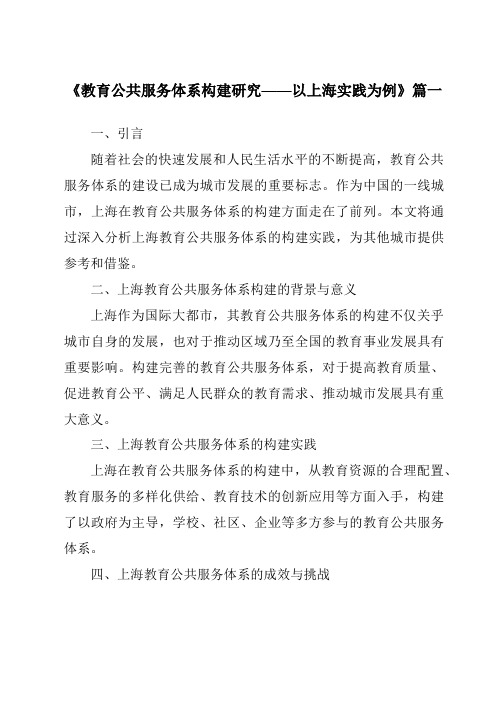 《教育公共服务体系构建研究——以上海实践为例》篇一

一、引言

随着社会的快速发展和人民生活水平的不断提高，教育公共服务体系的建设已成为城市发展的重要标志。作为中国的一线城市，上海在教育公共服务体系的构建方面走在了前列。本文将通过深入分析上海教育公共服务体系的构建实践，为其他城市提供参考和借鉴。

二、上海教育公共服务体系构建的背景与意义

上海作为国际大都市，其教育公共服务体系的构建不仅关乎城市自身的发展，也对于推动区域乃至全国的教育事业发展具有重要影响。构建完善的教育公共服务体系，对于提高教育质量、促进教育公平、满足人民群众的教育需求、推动城市发展具有重大意义。

三、上海教育公共服务体系的构建实践

上海在教育公共服务体系的构建中，从教育资源的合理配置、教育服务的多样化供给、教育技术的创新应用等方面入手，构建了以政府为主导，学校、社区、企业等多方参与的教育公共服务体系。

四、上海教育公共服务体系的成效与挑战